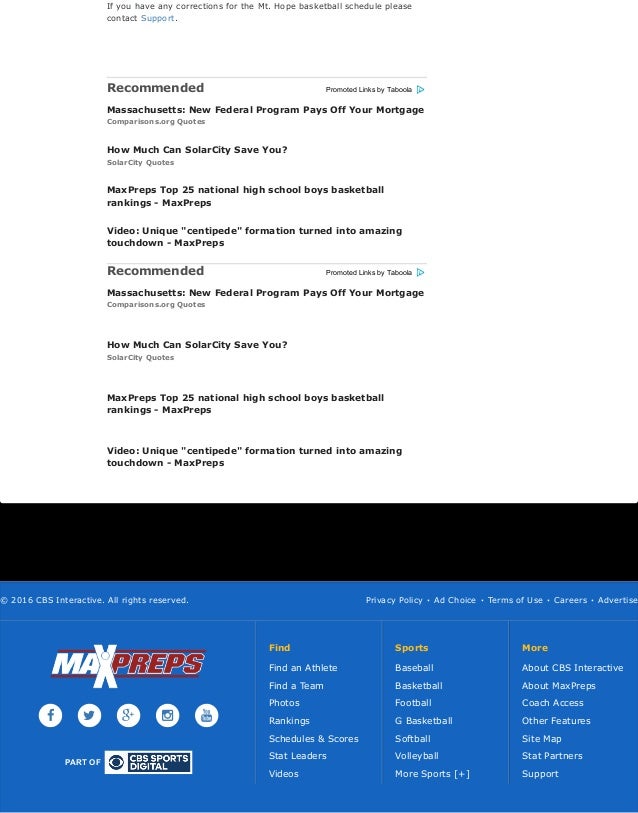 If you have any corrections for the Mt. Hope basketball schedule please contact Support.

Recommended
Promoted Links by Taboola

Massachusetts: New Federal Program Pays Off Your Mortgage
Comparisons.org Quotes

How Much Can SolarCity Save You?
SolarCity Quotes

MaxPreps Top 25 national high school boys basketball rankings - MaxPreps

Video: Unique "centipede" formation turned into amazing touchdown - MaxPreps

Recommended
Promoted Links by Taboola

Massachusetts: New Federal Program Pays Off Your Mortgage
Comparisons.org Quotes

How Much Can SolarCity Save You?
SolarCity Quotes

MaxPreps Top 25 national high school boys basketball rankings - MaxPreps

Video: Unique "centipede" formation turned into amazing touchdown - MaxPreps

© 2016 CBS Interactive. All rights reserved.

Privacy Policy • Ad Choice • Terms of Use • Careers • Advertise

MAXPREPS

PART OF CBS SPORTS DIGITAL

Find
Find an Athlete
Find a Team
Photos
Rankings
Schedules & Scores
Stat Leaders
Videos

Sports
Baseball
Basketball
Football
G Basketball
Softball
Volleyball
More Sports [+]

More
About CBS Interactive
About MaxPreps
Coach Access
Other Features
Site Map
Stat Partners
Support